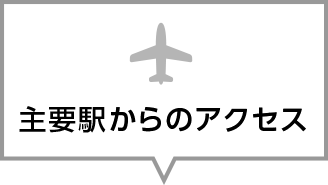 主要駅からのアクセス